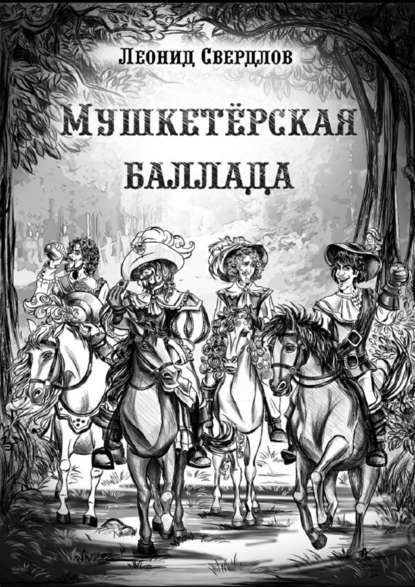 Леонид Свердлов

Мушкетёрская баллада